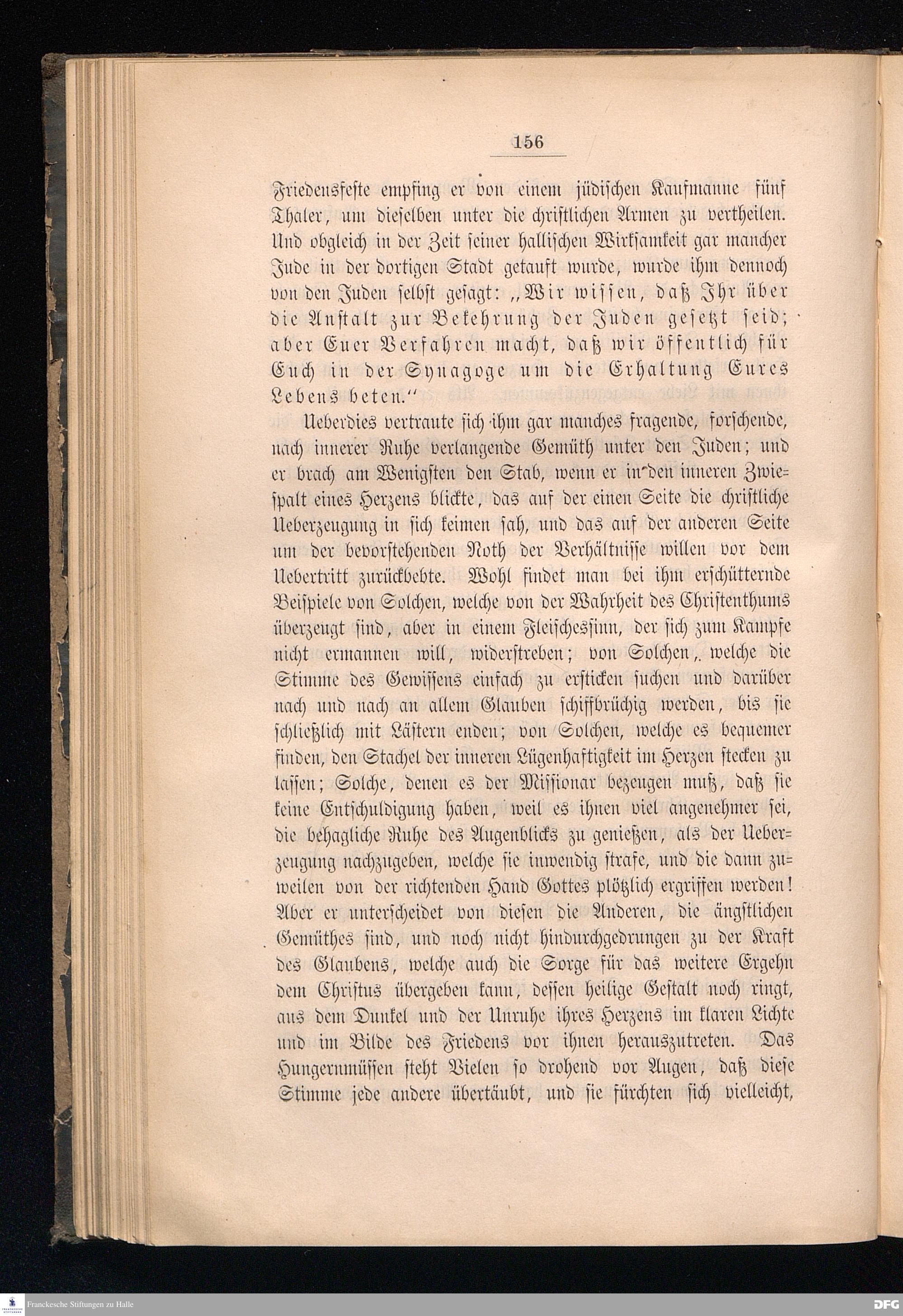 156

Friedensfeste empfing er von einem jüdischen Kaufmanne fünf Thaler, um dieselben unter die christlichen Armen zu vertheilen. Und obgleich in der Zeit seiner hallischen Wirksamkeit gar mancher Jude in der dortigen Stadt getauft wurde, wurde ihm dennoch von den Juden selbst gesagt: „Wir wissen, daß Ihr über die Anstalt zur Bekehrung der Juden gesetzt seid; aber Euer Verfahren macht, daß wir öffentlich für Euch in der Synagoge um die Erhaltung Eures Lebens beten.“

Ueberdies vertraute sich ihm gar manches fragende, forschende, nach innerer Ruhe verlangende Gemüth unter den Juden; und er brach am Wenigsten den Stab, wenn er in den inneren Zwiespalt eines Herzens blickte, das auf der einen Seite die christliche Ueberzeugung in sich keimen sah, und das auf der anderen Seite um der bevorstehenden Noth der Verhältnisse willen vor dem Uebertritt zurückbebte. Wohl findet man bei ihm erschütternde Beispiele von Solchen, welche von der Wahrheit des Christenthums überzeugt sind, aber in einem Fleischessinn, der sich zum Kampfe nicht ermannen will, widerstreben; von Solchen, welche die Stimme des Gewissens einfach zu ersticken suchen und darüber nach und nach an allem Glauben schiffbrüchig werden, bis sie schließlich mit Lästern enden; von Solchen, welche es bequemer finden, den Stachel der inneren Lügenhaftigkeit im Herzen stecken zu lassen; Solche, denen es der Missionar bezeugen muß, daß sie keine Entschuldigung haben, weil es ihnen viel angenehmer sei, die behagliche Ruhe des Augenblicks zu genießen, als der Ueberzeugung nachzugeben, welche sie inwendig strafe, und die dann zuweilen von der richtenden Hand Gottes plötzlich ergriffen werden! Aber er unterscheidet von diesen die Anderen, die ängstlichen Gemüthes sind, und noch nicht hindurchgedrungen zu der Kraft des Glaubens, welche auch die Sorge für das weitere Ergehn dem Christus übergeben kann, dessen heilige Gestalt noch ringt, aus dem Dunkel und der Unruhe ihres Herzens im klaren Lichte und im Bilde des Friedens vor ihnen herauszutreten. Das Hungernmüssen steht Vielen so drohend vor Augen, daß diese Stimme jede andere übertäubt, und sie fürchten sich vielleicht,

Franckesche Stiftungen zu Halle
DFG